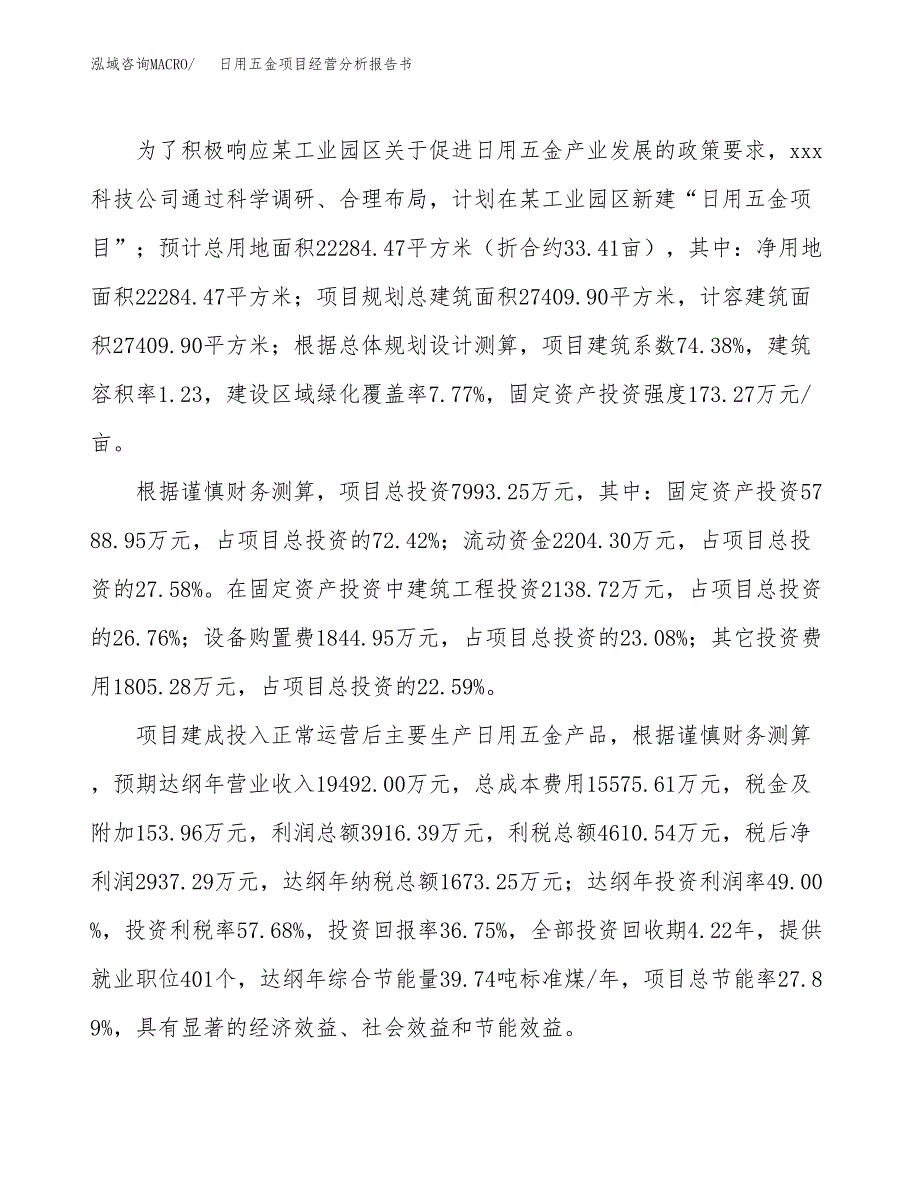 泓域咨询MACRO/　日用五金项目经营分析报告书

为了积极响应某工业园区关于促进日用五金产业发展的政策要求，xxx科技公司通过科学调研、合理布局，计划在某工业园区新建“日用五金项目”；预计总用地面积22284.47平方米（折合约33.41亩），其中：净用地面积22284.47平方米；项目规划总建筑面积27409.90平方米，计容建筑面积27409.90平方米；根据总体规划设计测算，项目建筑系数74.38%，建筑容积率1.23，建设区域绿化覆盖率7.77%，固定资产投资强度173.27万元/亩。

根据谨慎财务测算，项目总投资7993.25万元，其中：固定资产投资5788.95万元，占项目总投资的72.42%；流动资金2204.30万元，占项目总投资的27.58%。在固定资产投资中建筑工程投资2138.72万元，占项目总投资的26.76%；设备购置费1844.95万元，占项目总投资的23.08%；其它投资费用1805.28万元，占项目总投资的22.59%。

项目建成投入正常运营后主要生产日用五金产品，根据谨慎财务测算，预期达纲年营业收入19492.00万元，总成本费用15575.61万元，税金及附加153.96万元，利润总额3916.39万元，利税总额4610.54万元，税后净利润2937.29万元，达纲年纳税总额1673.25万元；达纲年投资利润率49.00%，投资利税率57.68%，投资回报率36.75%，全部投资回收期4.22年，提供就业职位401个，达纲年综合节能量39.74吨标准煤/年，项目总节能率27.89%，具有显著的经济效益、社会效益和节能效益。